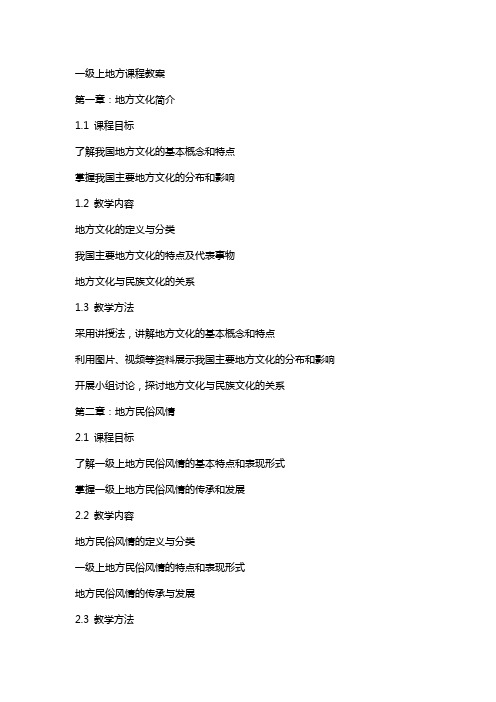 一级上地方课程教案

第一章：地方文化简介

1.1 课程目标

了解我国地方文化的基本概念和特点

掌握我国主要地方文化的分布和影响

1.2 教学内容

地方文化的定义与分类

我国主要地方文化的特点及代表事物

地方文化与民族文化的关系

1.3 教学方法

采用讲授法，讲解地方文化的基本概念和特点

利用图片、视频等资料展示我国主要地方文化的分布和影响

开展小组讨论，探讨地方文化与民族文化的关系

第二章：地方民俗风情

2.1 课程目标

了解一级上地方民俗风情的基本特点和表现形式

掌握一级上地方民俗风情的传承和发展

2.2 教学内容

地方民俗风情的定义与分类

一级上地方民俗风情的特点和表现形式

地方民俗风情的传承与发展

2.3 教学方法